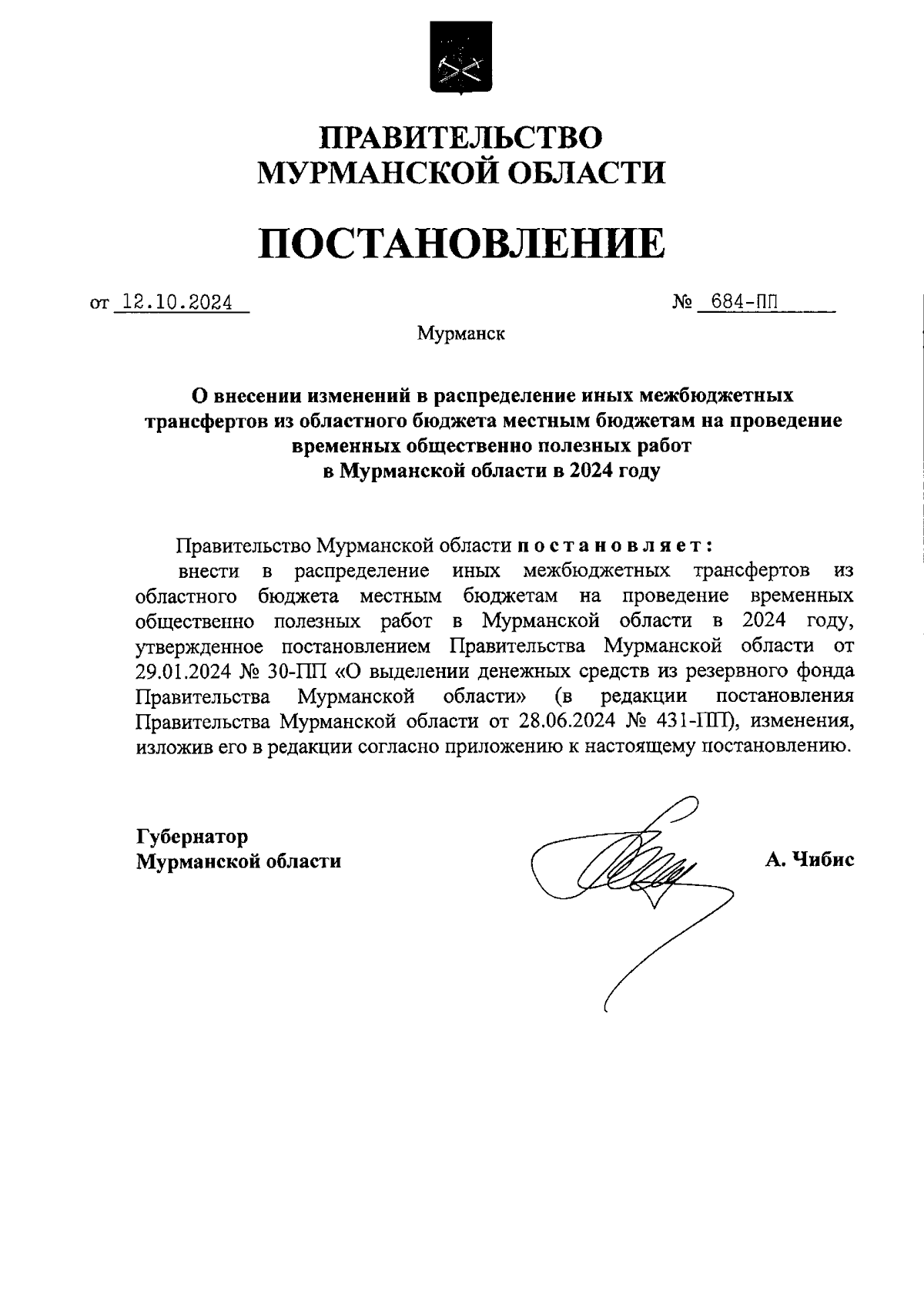 ПРАВИТЕЛЬСТВО
МУРМАНСКОЙ ОБЛАСТИ

ПОСТАНОВЛЕНИЕ

от 12.10.2024 № 684-ПП

Мурманск

О внесении изменений в распределение иных межбюджетных трансфертов из областного бюджета местным бюджетам на проведение временных общественно полезных работ в Мурманской области в 2024 году

Правительство Мурманской области постановляет:

внести в распределение иных межбюджетных трансфертов из областного бюджета местным бюджетам на проведение временных общественно полезных работ в Мурманской области в 2024 году, утвержденное постановлением Правительства Мурманской области от 29.01.2024 № 30-ПП «О выделении денежных средств из резервного фонда Правительства Мурманской области» (в редакции постановления Правительства Мурманской области от 28.06.2024 № 431-ПП), изменения, изложив его в редакции согласно приложению к настоящему постановлению.

Губернатор
Мурманской области

А. Чибис